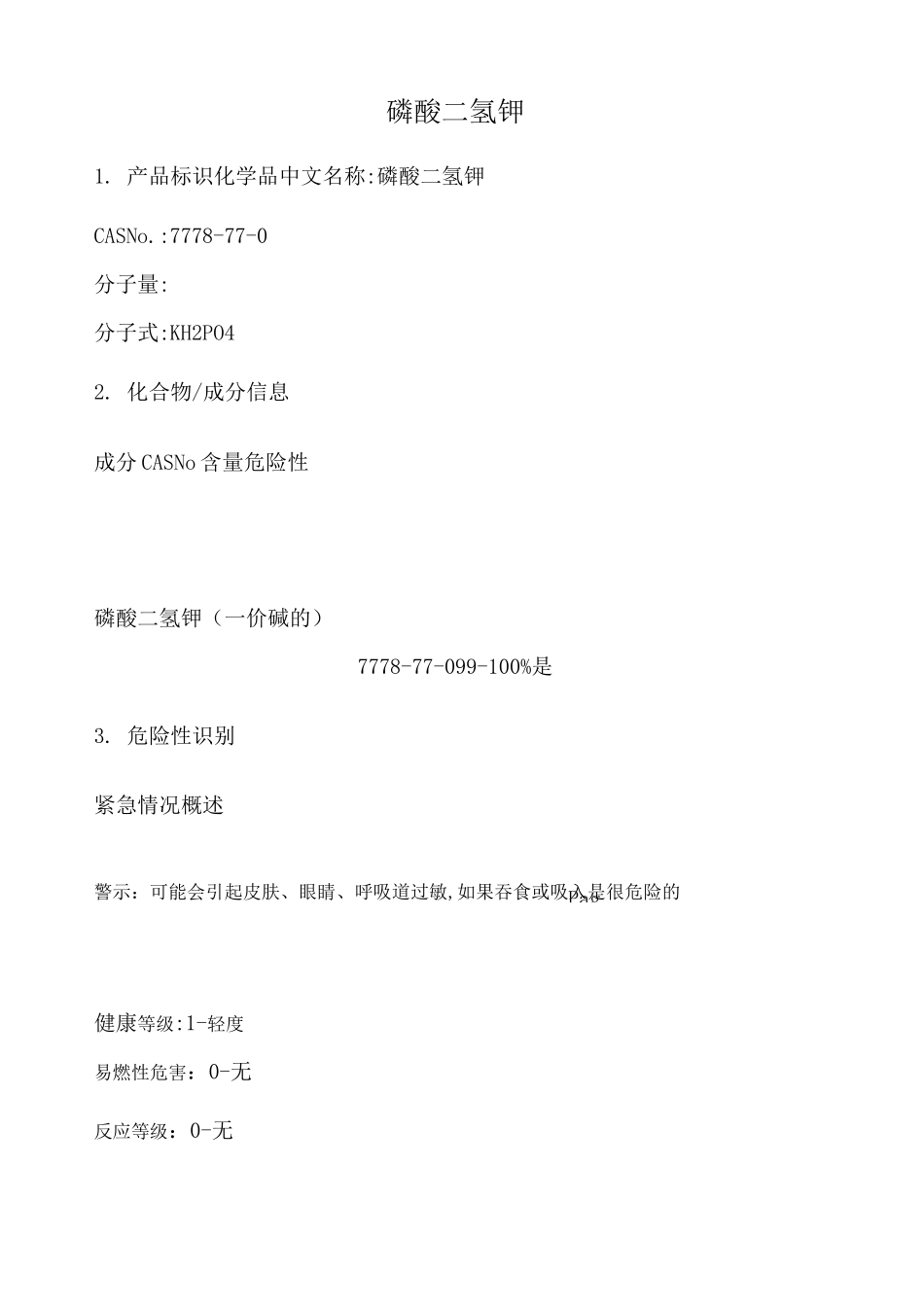 磷酸二氢钾

1. 产品标识化学品中文名称:磷酸二氢钾

CASNo.:7778-77-0

分子量:

分子式:KH2PO4

2. 化合物/成分信息

成分 CASNo 含量危险性

磷酸二氢钾（一价碱的）

7778-77-099-100%是

3. 危险性识别

紧急情况概述

警示：可能会引起皮肤、眼睛、呼吸道过敏,如果吞食或吸入是很危险的

健康等级:1-轻度

易燃性危害：0-无

反应等级：0-无